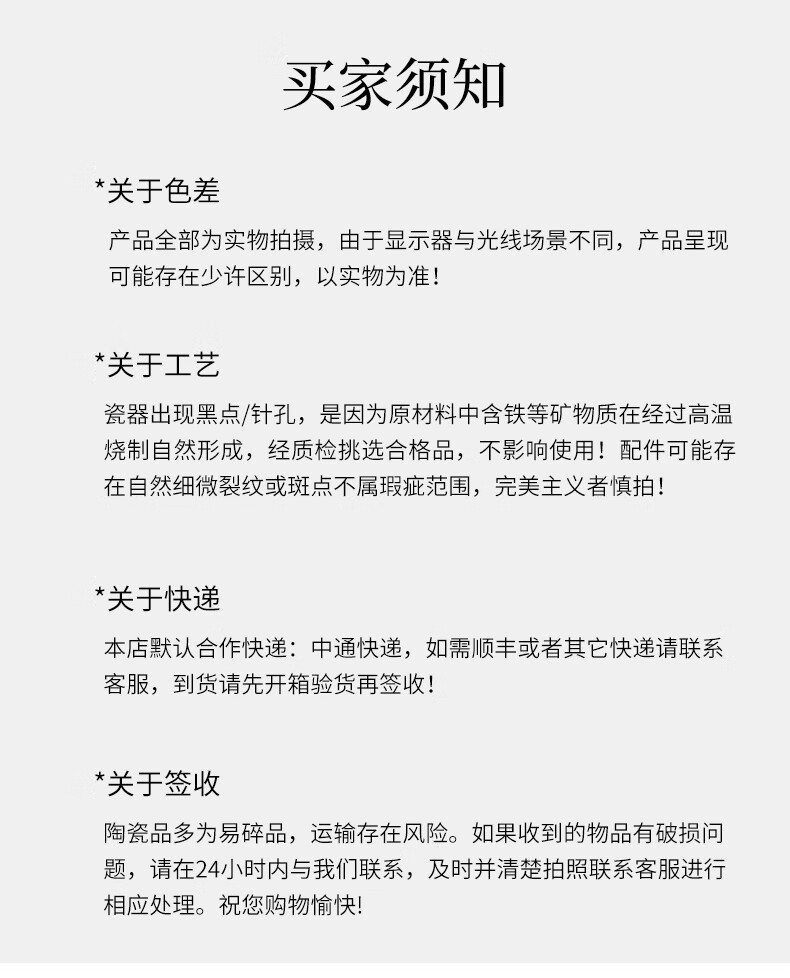 买家须知

*关于色差

产品全部为实物拍摄，由于显示器与光线场景不同，产品呈现可能存在少许区别，以实物为准！

*关于工艺

瓷器出现黑点/针孔，是因为原材料中含铁等矿物质在经过高温烧制自然形成，经质检挑选合格品，不影响使用！配件可能存在自然细微裂纹或斑点不属瑕疵范围，完美主义者慎拍！

*关于快递

本店默认合作快递：中通快递，如需顺丰或者其它快递请联系客服，到货请先开箱验货再签收！

*关于签收

陶瓷品多为易碎品，运输存在风险。如果收到的物品有破损问题，请在24小时内与我们联系，及时并清楚拍照联系客服进行相应处理。祝您购物愉快!